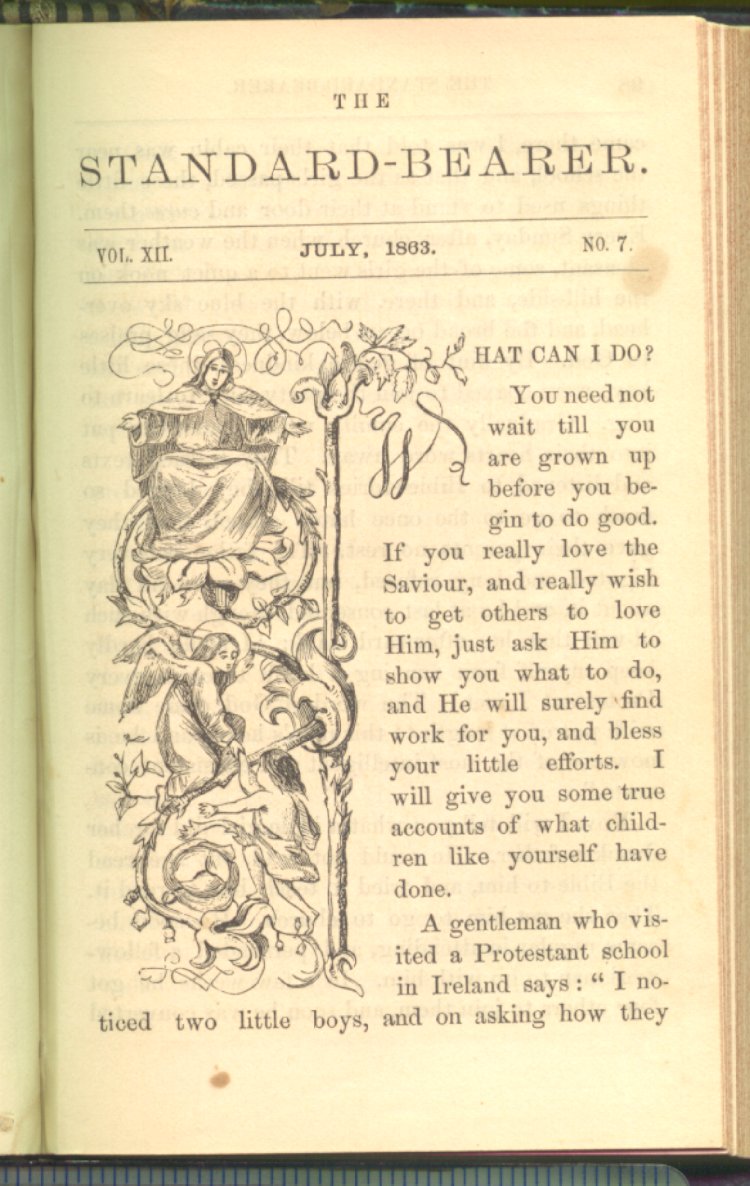 THE

STANDARD-BEARER.

VOL. XII. JULY, 1863. NO. 7.

WHAT CAN I DO?

You need not wait till you are grown up before you begin to do good. If you really love the Saviour, and really wish to get others to love Him, just ask Him to show you what to do, and He will surely find work for you, and bless your little efforts. I will give you some true accounts of what children like yourself have done.

A gentleman who visited a Protestant school in Ireland says: "I noticed two little boys, and on asking how they